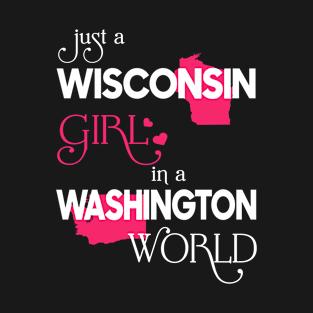 just a
WISCONSIN
GIRL
in a
WASHINGTON
WORLD